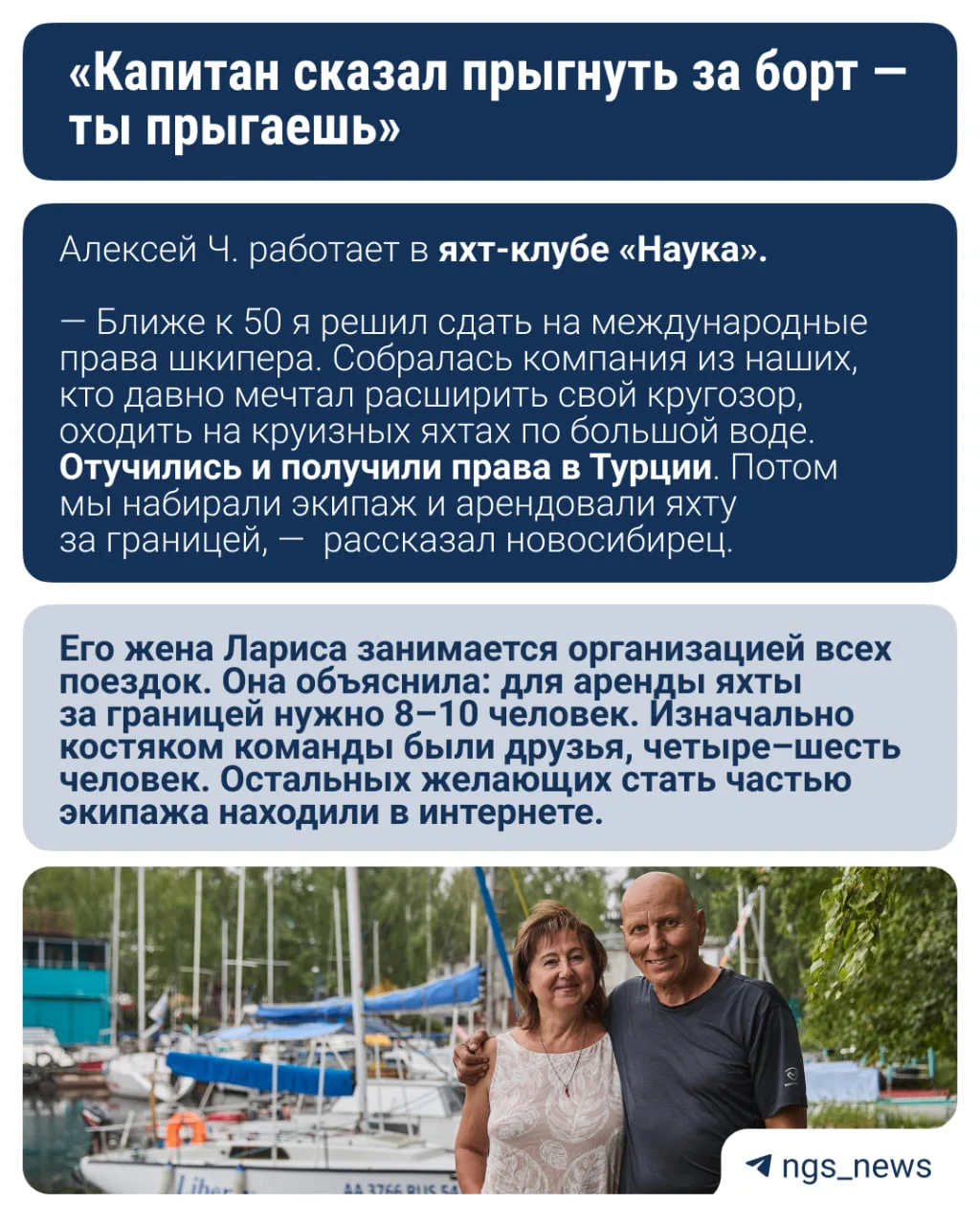 «Капитан сказал прыгнуть за борт — ты прыгаешь»

Алексей Ч. работает в яхт-клубе «Наука».

— Ближе к 50 я решил сдать на международные права шкипера. Собралась компания из наших, кто давно мечтал расширить свой кругозор, оходить на круизных яхтах по большой воде. Отучились и получили права в Турции. Потом мы набирали экипаж и арендовали яхту за границей, — рассказал новосибирец.

Его жена Лариса занимается организацией всех поездок. Она объяснила: для аренды яхты за границей нужно 8–10 человек. Изначально костяком команды были друзья, четыре–шесть человек. Остальных желающих стать частью экипажа находили в интернете.

ngs_news